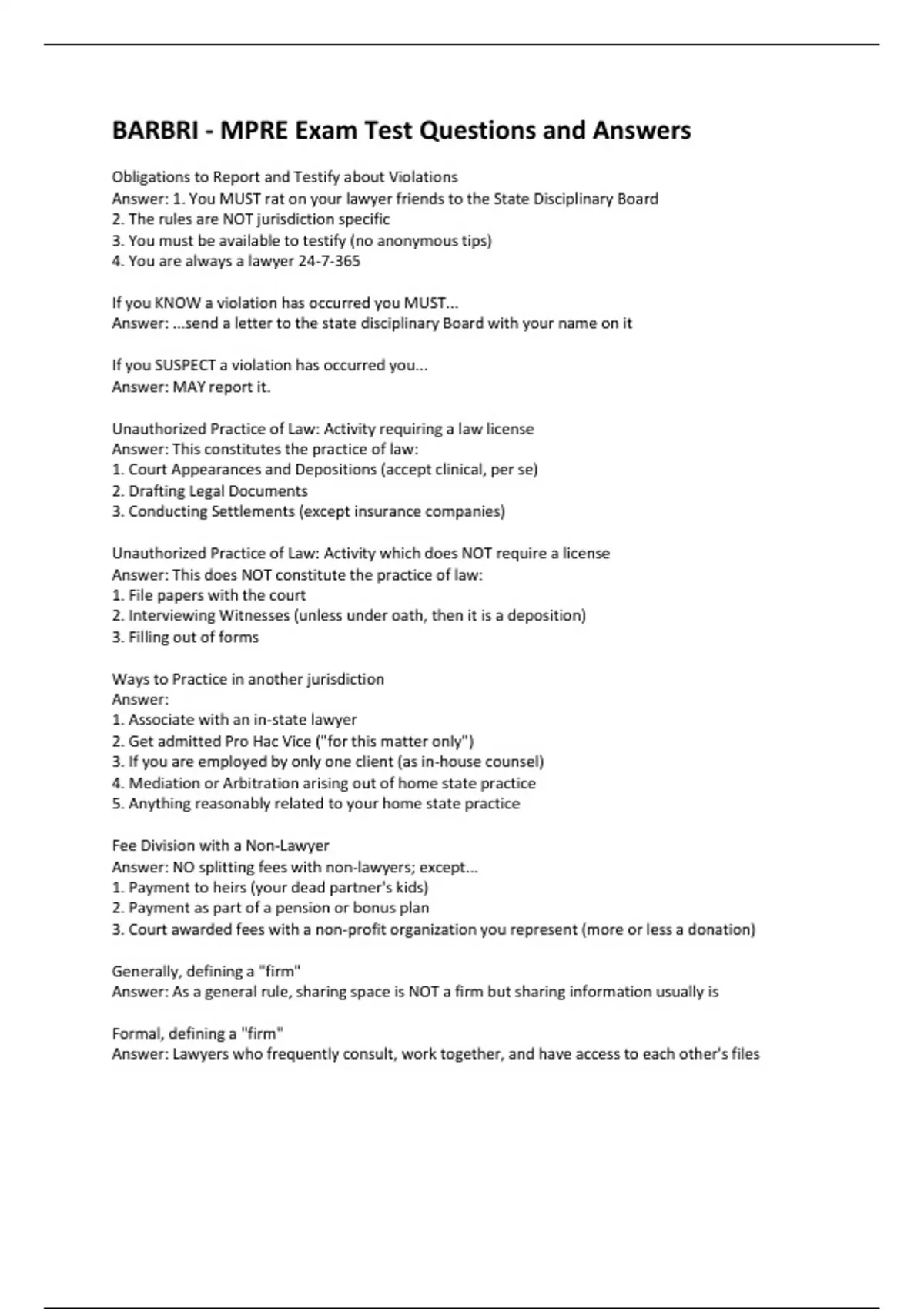 BARBRI - MPRE Exam Test Questions and Answers

Obligations to Report and Testify about Violations
Answer: 1. You MUST rat on your lawyer friends to the State Disciplinary Board
2. The rules are NOT jurisdiction specific
3. You must be available to testify (no anonymous tips)
4. You are always a lawyer 24-7-365

If you KNOW a violation has occurred you MUST...
Answer: ...send a letter to the state disciplinary Board with your name on it

If you SUSPECT a violation has occurred you...
Answer: MAY report it.

Unauthorized Practice of Law: Activity requiring a law license
Answer: This constitutes the practice of law:
1. Court Appearances and Depositions (accept clinical, per se)
2. Drafting Legal Documents
3. Conducting Settlements (except insurance companies)

Unauthorized Practice of Law: Activity which does NOT require a license
Answer: This does NOT constitute the practice of law:
1. File papers with the court
2. Interviewing Witnesses (unless under oath, then it is a deposition)
3. Filling out of forms

Ways to Practice in another jurisdiction
Answer:
1. Associate with an in-state lawyer
2. Get admitted Pro Hac Vice ("for this matter only")
3. If you are employed by only one client (as in-house counsel)
4. Mediation or Arbitration arising out of home state practice
5. Anything reasonably related to your home state practice

Fee Division with a Non-Lawyer
Answer: NO splitting fees with non-lawyers; except...
1. Payment to heirs (your dead partner's kids)
2. Payment as part of a pension or bonus plan
3. Court awarded fees with a non-profit organization you represent (more or less a donation)

Generally, defining a "firm"
Answer: As a general rule, sharing space is NOT a firm but sharing information usually is

Formal, defining a "firm"
Answer: Lawyers who frequently consult, work together, and have access to each other's files